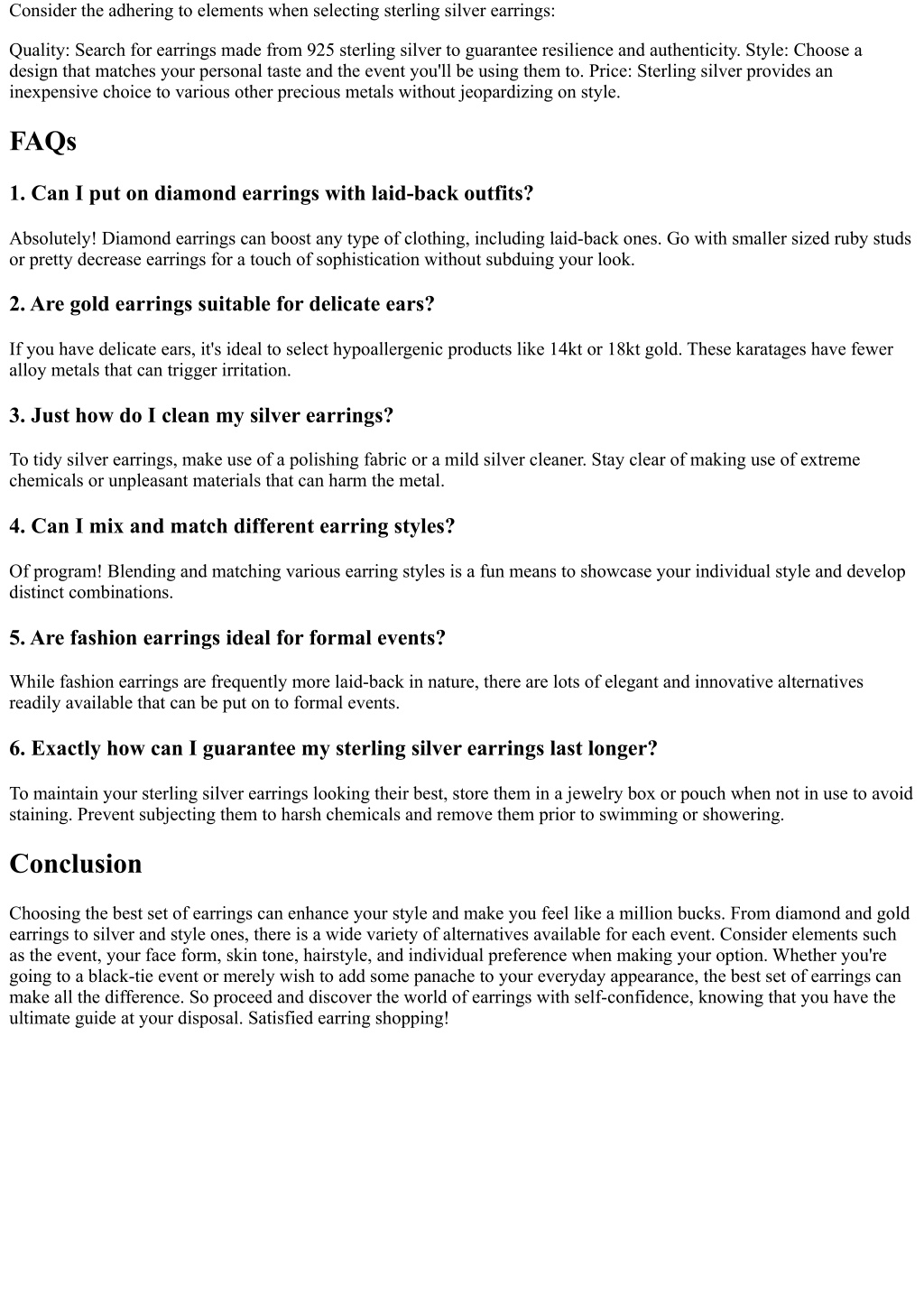 Consider the adhering to elements when selecting sterling silver earrings:

Quality: Search for earrings made from 925 sterling silver to guarantee resilience and authenticity. Style: Choose a design that matches your personal taste and the event you'll be using them to. Price: Sterling silver provides an inexpensive choice to various other precious metals without jeopardizing on style.

FAQs

1. Can I put on diamond earrings with laid-back outfits?

Absolutely! Diamond earrings can boost any type of clothing, including laid-back ones. Go with smaller sized ruby studs or pretty decrease earrings for a touch of sophistication without subduing your look.

2. Are gold earrings suitable for delicate ears?

If you have delicate ears, it's ideal to select hypoallergenic products like 14kt or 18kt gold. These karatages have fewer alloy metals that can trigger irritation.

3. Just how do I clean my silver earrings?

To tidy silver earrings, make use of a polishing fabric or a mild silver cleaner. Stay clear of making use of extreme chemicals or unpleasant materials that can harm the metal.

4. Can I mix and match different earring styles?

Of program! Blending and matching various earring styles is a fun means to showcase your individual style and develop distinct combinations.

5. Are fashion earrings ideal for formal events?

While fashion earrings are frequently more laid-back in nature, there are lots of elegant and innovative alternatives readily available that can be put on to formal events.

6. Exactly how can I guarantee my sterling silver earrings last longer?

To maintain your sterling silver earrings looking their best, store them in a jewelry box or pouch when not in use to avoid staining. Prevent subjecting them to harsh chemicals and remove them prior to swimming or showering.

Conclusion

Choosing the best set of earrings can enhance your style and make you feel like a million bucks. From diamond and gold earrings to silver and style ones, there is a wide variety of alternatives available for each event. Consider elements such as the event, your face form, skin tone, hairstyle, and individual preference when making your option. Whether you're going to a black-tie event or merely wish to add some panache to your everyday appearance, the best set of earrings can make all the difference. So proceed and discover the world of earrings with self-confidence, knowing that you have the ultimate guide at your disposal. Satisfied earring shopping!